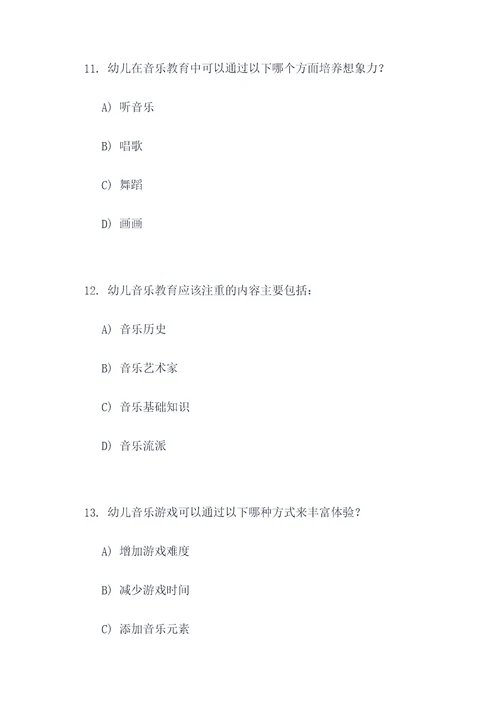 11. 幼儿在音乐教育中可以通过以下哪个方面培养想象力？

A) 听音乐

B) 唱歌

C) 舞蹈

D) 画画

12. 幼儿音乐教育应该注重的内容主要包括：

A) 音乐历史

B) 音乐艺术家

C) 音乐基础知识

D) 音乐流派

13. 幼儿音乐游戏可以通过以下哪种方式来丰富体验？

A) 增加游戏难度

B) 减少游戏时间

C) 添加音乐元素